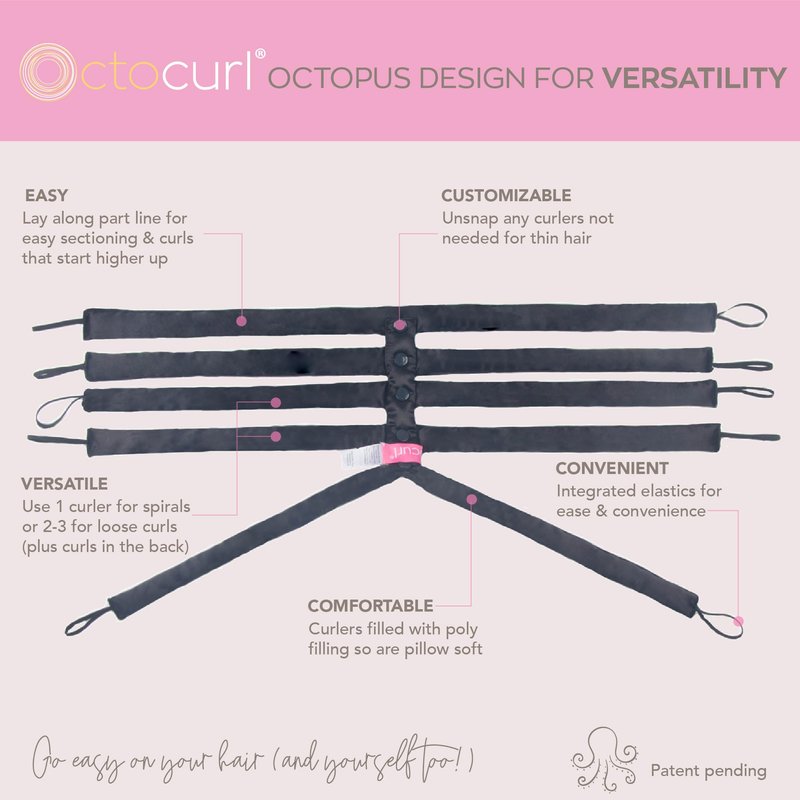 Octocurl® OCTOPUS DESIGN FOR VERSATILITY

EASY
Lay along part line for easy sectioning & curls that start higher up

CUSTOMIZABLE
Unsnap any curlers not needed for thin hair

VERSATILE
Use 1 curler for spirals or 2-3 for loose curls (plus curls in the back)

CONVENIENT
Integrated elastics for ease & convenience

COMFORTABLE
Curlers filled with poly filling so are pillow soft

Go easy on your hair (and yourself too!)

Patent pending